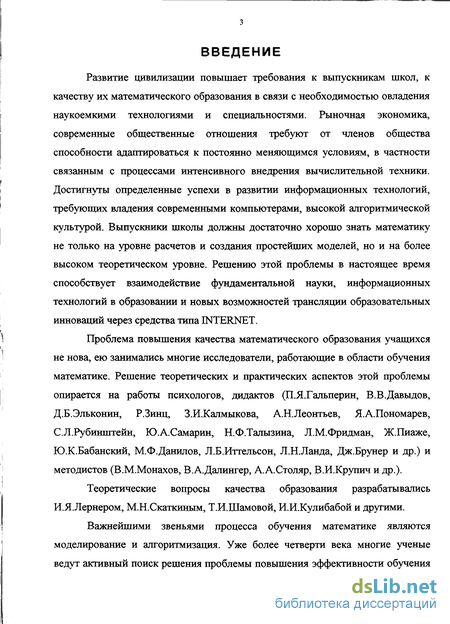 3

ВВЕДЕНИЕ

Развитие цивилизации повышает требования к выпускникам школ, к качеству их математического образования в связи с необходимостью овладения наукоемкими технологиями и специальностями. Рыночная экономика, современные общественные отношения требуют от членов общества способности адаптироваться к постоянно меняющимся условиям, в частности связанным с процессами интенсивного внедрения вычислительной техники. Достигнуты определенные успехи в развитии информационных технологий, требующих владения современными компьютерами, высокой алгоритмической культурой. Выпускники школы должны достаточно хорошо знать математику не только на уровне расчетов и создания простейших моделей, но и на более высоком теоретическом уровне. Решению этой проблемы в настоящее время способствует взаимодействие фундаментальной науки, информационных технологий в образовании и новых возможностей трансляции образовательных инноваций через средства типа INTERNET.

Проблема повышения качества математического образования учащихся не нова, ею занимались многие исследователи, работающие в области обучения математике. Решение теоретических и практических аспектов этой проблемы опирается на работы психологов, дидактов (П.Я.Гальперин, В.В.Давыдов, Д.Б.Эльконин, Р.Зинц, З.И.Калмыкова, А.Н.Леонтьев, Я.А.Пономарев, С.Л.Рубинштейн, Ю.А.Самарин, Н.Ф.Талызина, Л.М.Фридман, Ж.Пиаже, Ю.К.Бабанский, М.Ф.Данилов, Л.Б.Иттельсон, Л.Н.Ланда, Дж.Брунер и др.) и методистов (В.М.Монахов, В.А.Далингер, А.А.Столяр, В.И.Крупич и др.).

Теоретические вопросы качества образования разрабатывались И.Я.Лернером, М.Н.Скаткиным, Т.И.Шамовой, И.И.Кулибабой и другими.

Важнейшими звеньями процесса обучения математике являются моделирование и алгоритмизация. Уже более четверти века многие ученые ведут активный поиск решения проблемы повышения эффективности обучения

dsLib.net
библиотека диссертаций